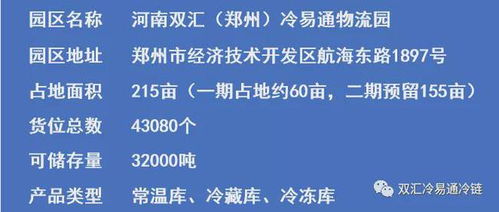 | 园区名称 | 河南双汇（郑州）冷易通物流园 |
|---|---|
| 园区地址 | 郑州市经济技术开发区航海东路1897号 |
| 占地面积 | 215亩（一期占地约60亩，二期预留155亩） |
| 货位总数 | 43080个 |
| 可储存量 | 32000吨 |
| 产品类型 | 常温库、冷藏库、冷冻库 |

双汇冷易通冷链